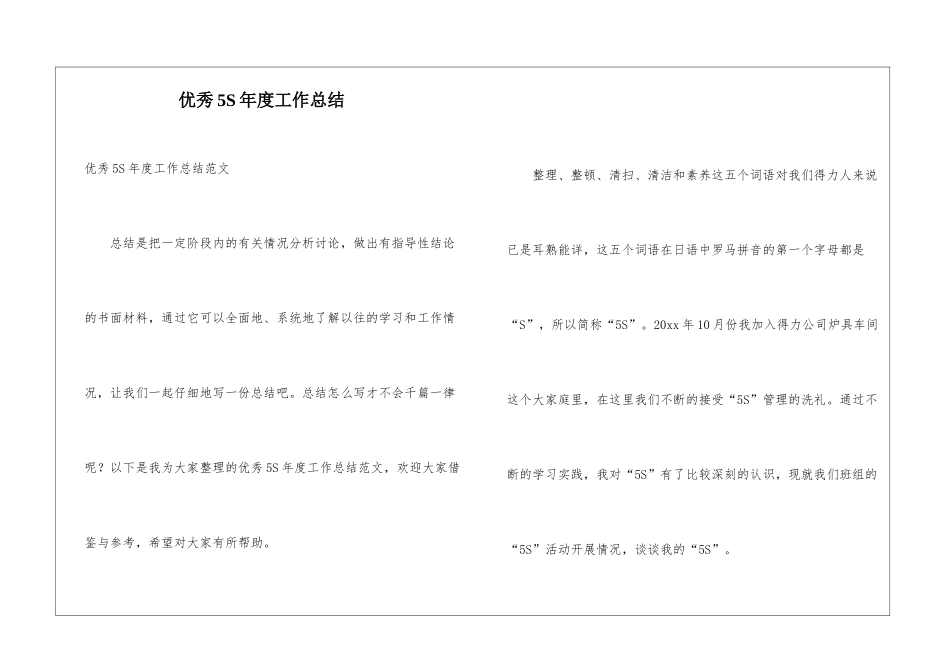 优秀5S年度工作总结

优秀5S年度工作总结范文

总结是把一定阶段内的有关情况分析讨论，做出有指导性结论的书面材料，通过它可以全面地、系统地了解以往的学习和工作情况，让我们一起仔细地写一份总结吧。总结怎么写才不会千篇一律呢？以下是我为大家整理的优秀5S年度工作总结范文，欢迎大家借鉴与参考，希望对大家有所帮助。

整理、整顿、清扫、清洁和素养这五个词语对我们得力人来说已是耳熟能详，这五个词语在日语中罗马拼音的第一个字母都是“S”，所以简称“5S”。20xx年10月份我加入得力公司炉具车间这个大家庭里，在这里我们不断的接受“5S”管理的洗礼。通过不断的学习实践，我对“5S”有了比较深刻的认识，现就我们班组的“5S”活动开展情况，谈谈我的“5S”。